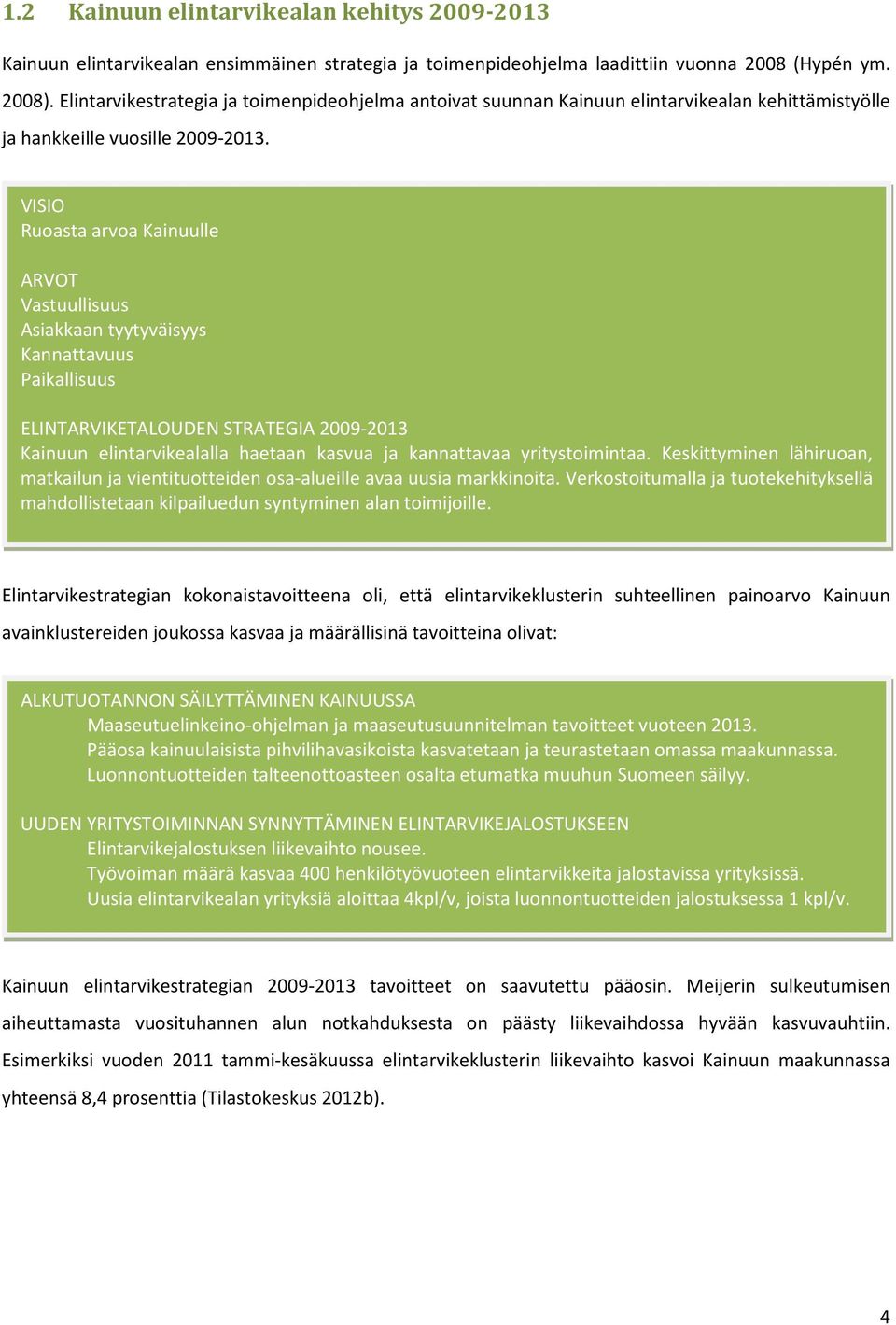 1.2 Kainuun elintarvikealan kehitys 2009-2013

Kainuun elintarvikealan ensimmäinen strategia ja toimenpideohjelma laadittiin vuonna 2008 (Hypén ym. 2008). Elintarvikestrategia ja toimenpideohjelma antoivat suunnan Kainuun elintarvikealan kehittämistyölle ja hankkeille vuosille 2009-2013.

VISIO
Ruoasta arvoa Kainuulle

ARVOT
Vastuullisuus
Asiakkaan tyytyväisyys
Kannattavuus
Paikallisuus

ELINTARVIKETALOUDEN STRATEGIA 2009-2013
Kainuun elintarvikealalla haetaan kasvua ja kannattavaa yritystoimintaa. Keskittyminen lähiruoan, matkailun ja vientituotteiden osa-alueille avaa uusia markkinoita. Verkostoitumalla ja tuotekehityksellä mahdollistetaan kilpailuedun syntyminen alan toimijoille.

Elintarvikestrategian kokonaistavoitteena oli, että elintarvikeklusterin suhteellinen painoarvo Kainuun avainklustereiden joukossa kasvaa ja määrällisinä tavoitteina olivat:

ALKUTUOTANNON SÄILYTTÄMINEN KAINUUSSA
Maaseutuelinkeino-ohjelman ja maaseutusuunnitelman tavoitteet vuoteen 2013.
Pääosa kainuulaisista pihvilihavasikoista kasvatetaan ja teurastetaan omassa maakunnassa.
Luonnontuotteiden talteenottoasteen osalta etumatka muuhun Suomeen säilyy.

UUDEN YRITYSTOIMINNAN SYNNYTTÄMINEN ELINTARVIKEJALOSTUKSEEN
Elintarvikejalostuksen liikevaihto nousee.
Työvoiman määrä kasvaa 400 henkilötyövuoteen elintarvikkeita jalostavissa yrityksissä.
Uusia elintarvikealan yrityksiä aloittaa 4kpl/v, joista luonnontuotteiden jalostuksessa 1 kpl/v.

Kainuun elintarvikestrategian 2009-2013 tavoitteet on saavutettu pääosin. Meijerin sulkeutumisen aiheuttamasta vuosituhannen alun notkahduksesta on päästy liikevaihdossa hyvään kasvuvauhtiin. Esimerkiksi vuoden 2011 tammi-kesäkuussa elintarvikeklusterin liikevaihto kasvoi Kainuun maakunnassa yhteensä 8,4 prosenttia (Tilastokeskus 2012b).

4